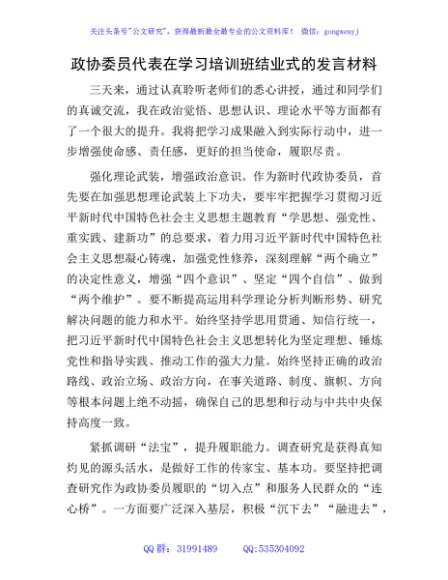 关注头条号"公文研究"，获得最新最全最专业的公文资料库！ 微信：gongwenyj

政协委员代表在学习培训班结业式的发言材料

三天来，通过认真聆听老师们的悉心讲授，通过和同学们的真诚交流，我在政治觉悟、思想认识、理论水平等方面都有了一个很大的提升。我将把学习成果融入到实际行动中，进一步增强使命感、责任感，更好的担当使命，履职尽责。

强化理论武装，增强政治意识。作为新时代政协委员，首先要在加强思想理论武装上下功夫，要牢牢把握学习贯彻习近平新时代中国特色社会主义思想主题教育"学思想、强党性、重实践、建新功"的总要求，着力用习近平新时代中国特色社会主义思想凝心铸魂，加强党性修养，深刻理解"两个确立"的决定性意义，增强"四个意识"、坚定"四个自信"、做到"两个维护"。要不断提高运用科学理论分析判断形势、研究解决问题的能力和水平。始终坚持学思用贯通、知信行统一，把习近平新时代中国特色社会主义思想转化为坚定理想、锤炼党性和指导实践、推动工作的强大力量。始终坚持正确的政治路线、政治立场、政治方向，在事关道路、制度、旗帜、方向等根本问题上绝不动摇，确保自己的思想和行动与中共中央保持高度一致。

紧抓调研"法宝"，提升履职能力。调查研究是获得真知灼见的源头活水，是做好工作的传家宝、基本功。要坚持把调查研究作为政协委员履职的"切入点"和服务人民群众的"连心桥"。一方面要广泛深入基层，积极"沉下去""融进去"，

QQ 群：31991489 QQ:535304092